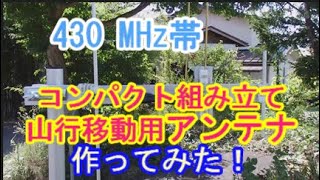 430 MHz帯

コンパクト組み立て
山行移動用アンテナ

作ってみた！